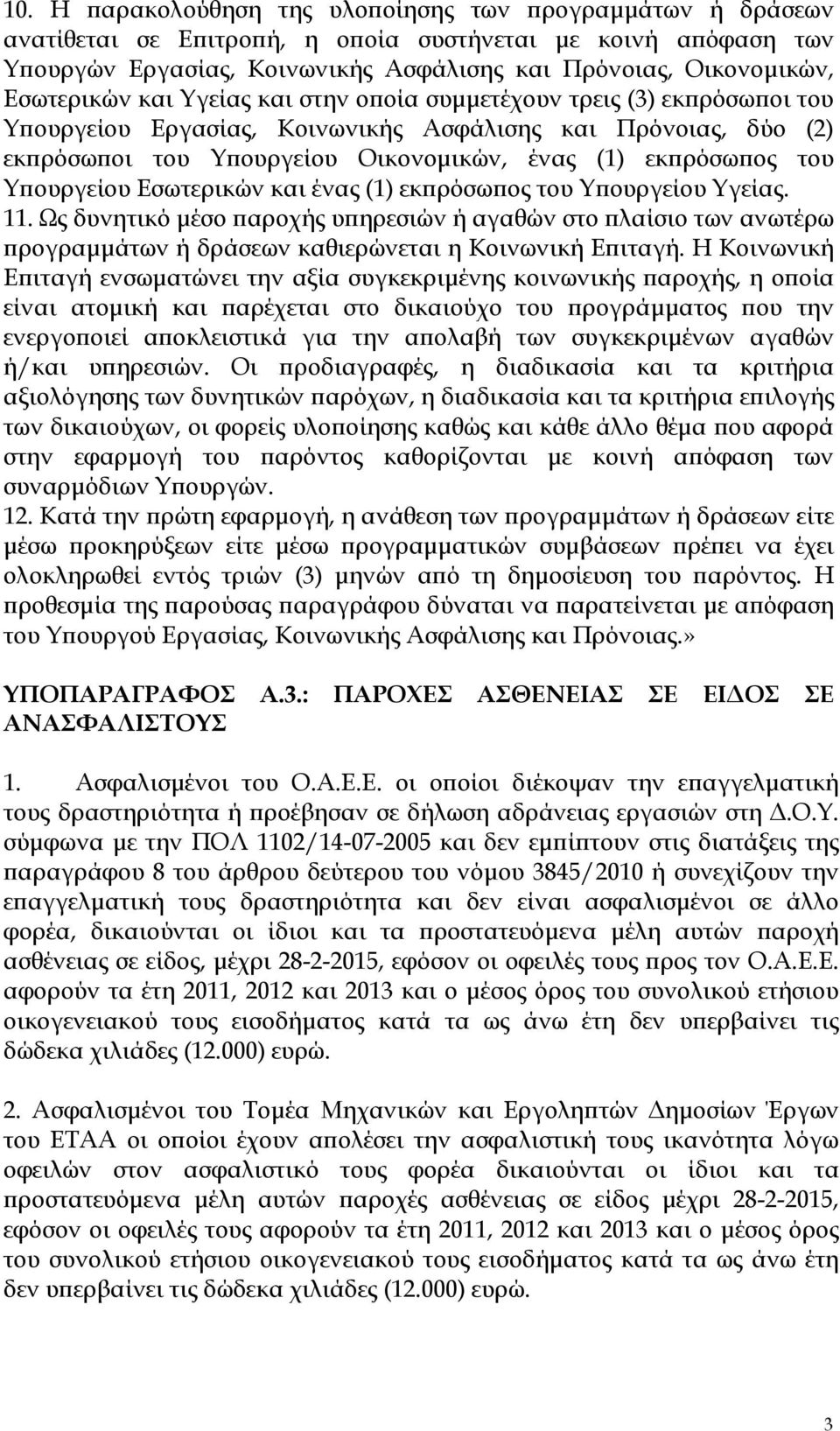 10. Η παρακολούθηση της υλοποίησης των προγραμμάτων ή δράσεων ανατίθεται σε Επιτροπή, η οποία συστήνεται με κοινή απόφαση των Υπουργών Εργασίας, Κοινωνικής Ασφάλισης και Πρόνοιας, Οικονομικών, Εσωτερικών και Υγείας και στην οποία συμμετέχουν τρεις (3) εκπρόσωποι του Υπουργείου Εργασίας, Κοινωνικής Ασφάλισης και Πρόνοιας, δύο (2) εκπρόσωποι του Υπουργείου Οικονομικών, ένας (1) εκπρόσωπος του Υπουργείου Εσωτερικών και ένας (1) εκπρόσωπος του Υπουργείου Υγείας.
11. Ως δυνητικό μέσο παροχής υπηρεσιών ή αγαθών στο πλαίσιο των ανωτέρω προγραμμάτων ή δράσεων καθιερώνεται η Κοινωνική Επιταγή. Η Κοινωνική Επιταγή ενσωματώνει την αξία συγκεκριμένης κοινωνικής παροχής, η οποία είναι ατομική και παρέχεται στο δικαιούχο του προγράμματος που την ενεργοποιεί αποκλειστικά για την απολαβή των συγκεκριμένων αγαθών ή/και υπηρεσιών. Οι προδιαγραφές, η διαδικασία και τα κριτήρια αξιολόγησης των δυνητικών παρόχων, η διαδικασία και τα κριτήρια επιλογής των δικαιούχων, οι φορείς υλοποίησης καθώς και κάθε άλλο θέμα που αφορά στην εφαρμογή του παρόντος καθορίζονται με κοινή απόφαση των συναρμόδιων Υπουργών.
12. Κατά την πρώτη εφαρμογή, η ανάθεση των προγραμμάτων ή δράσεων είτε μέσω προκηρύξεων είτε μέσω προγραμματικών συμβάσεων πρέπει να έχει ολοκληρωθεί εντός τριών (3) μηνών από τη δημοσίευση του παρόντος. Η προθεσμία της παρούσας παραγράφου δύναται να παρατείνεται με απόφαση του Υπουργού Εργασίας, Κοινωνικής Ασφάλισης και Πρόνοιας.»

ΥΠΟΠΑΡΑΓΡΑΦΟΣ Α.3.: ΠΑΡΟΧΕΣ ΑΣΘΕΝΕΙΑΣ ΣΕ ΕΙΔΟΣ ΣΕ ΑΝΑΣΦΑΛΙΣΤΟΥΣ

1. Ασφαλισμένοι του Ο.Α.Ε.Ε. οι οποίοι διέκοψαν την επαγγελματική τους δραστηριότητα ή προέβησαν σε δήλωση αδράνειας εργασιών στη Δ.Ο.Υ. σύμφωνα με την ΠΟΛ 1102/14-07-2005 και δεν εμπίπτουν στις διατάξεις της παραγράφου 8 του άρθρου δεύτερου του νόμου 3845/2010 ή συνεχίζουν την επαγγελματική τους δραστηριότητα και δεν είναι ασφαλισμένοι σε άλλο φορέα, δικαιούνται οι ίδιοι και τα προστατευόμενα μέλη αυτών παροχή ασθένειας σε είδος, μέχρι 28-2-2015, εφόσον οι οφειλές τους προς τον Ο.Α.Ε.Ε. αφορούν τα έτη 2011, 2012 και 2013 και ο μέσος όρος του συνολικού ετήσιου οικογενειακού τους εισοδήματος κατά τα ως άνω έτη δεν υπερβαίνει τις δώδεκα χιλιάδες (12.000) ευρώ.

2. Ασφαλισμένοι του Τομέα Μηχανικών και Εργοληπτών Δημοσίων Έργων του ΕΤΑΑ οι οποίοι έχουν απολέσει την ασφαλιστική τους ικανότητα λόγω οφειλών στον ασφαλιστικό τους φορέα δικαιούνται οι ίδιοι και τα προστατευόμενα μέλη αυτών παροχές ασθένειας σε είδος μέχρι 28-2-2015, εφόσον οι οφειλές τους αφορούν τα έτη 2011, 2012 και 2013 και ο μέσος όρος του συνολικού ετήσιου οικογενειακού τους εισοδήματος κατά τα ως άνω έτη δεν υπερβαίνει τις δώδεκα χιλιάδες (12.000) ευρώ.

3